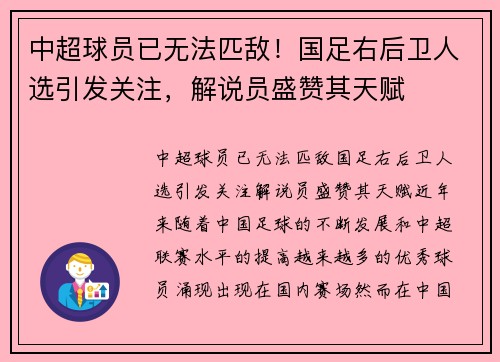 中超球员已无法匹敌！国足右后卫人选引发关注，解说员盛赞其天赋

中超球员已无法匹敌国足右后卫人选引发关注解说员盛赞其天赋近年来随着中国足球的不断发展和中超联赛水平的提高越来越多的优秀球员涌现出现在国内赛场然而在中国